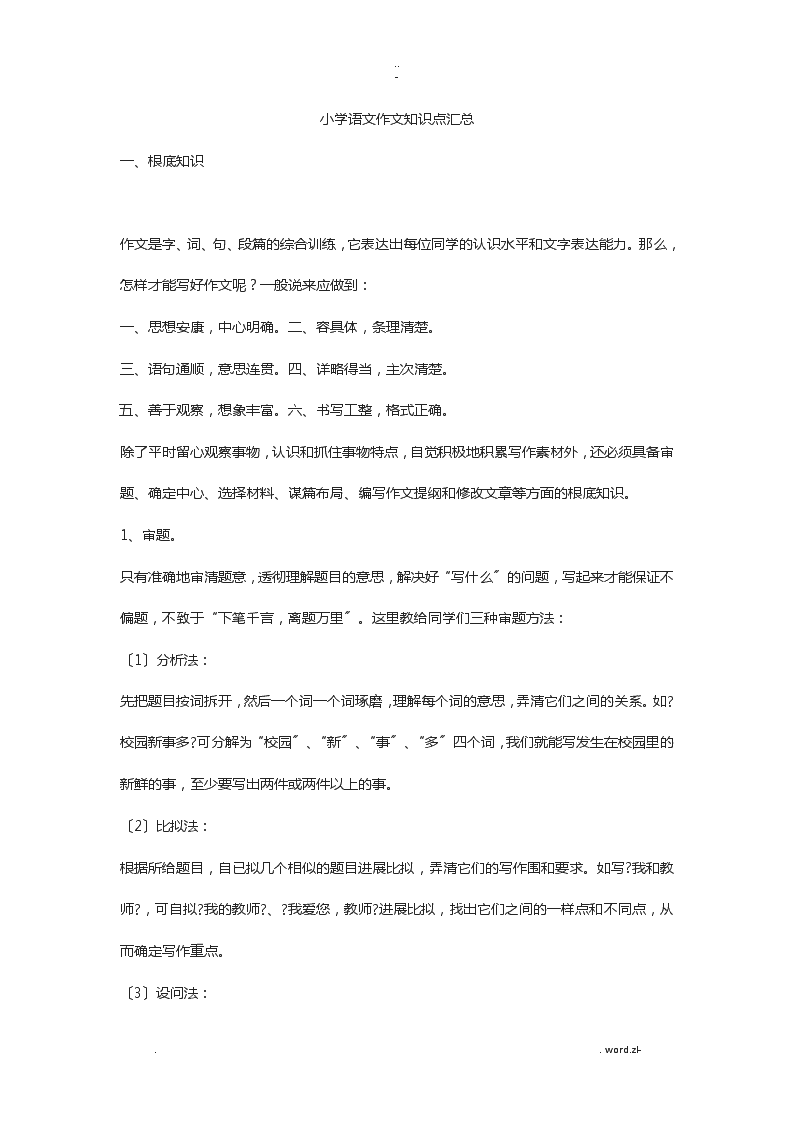 ..
-

小学语文作文知识点汇总

一、根底知识

作文是字、词、句、段篇的综合训练，它表达出每位同学的认识水平和文字表达能力。那么，怎样才能写好作文呢？一般说来应做到：

一、思想安康，中心明确。二、容具体，条理清楚。

三、语句通顺，意思连贯。四、详略得当，主次清楚。

五、善于观察，想象丰富。六、书写工整，格式正确。

除了平时留心观察事物，认识和抓住事物特点，自觉积极地积累写作素材外，还必须具备审题、确定中心、选择材料、谋篇布局、编写作文提纲和修改文章等方面的根底知识。

1、审题。

只有准确地审清题意，透彻理解题目的意思，解决好“写什么〞的问题，写起来才能保证不偏题，不致于“下笔千言，离题万里〞。这里教给同学们三种审题方法：

〔1〕分析法：

先把题目按词拆开，然后一个词一个词琢磨，理解每个词的意思，弄清它们之间的关系。如?校园新事多?可分解为“校园〞、“新〞、“事〞、“多〞四个词，我们就能写发生在校园里的新鲜的事，至少要写出两件或两件以上的事。

〔2〕比拟法：

根据所给题目，自已拟几个相似的题目进展比拟，弄清它们的写作围和要求。如写?我和教师?，可自拟?我的教师?、?我爱您，教师?进展比拟，找出它们之间的一样点和不同点，从而确定写作重点。

〔3〕设问法：

. . word.zl-